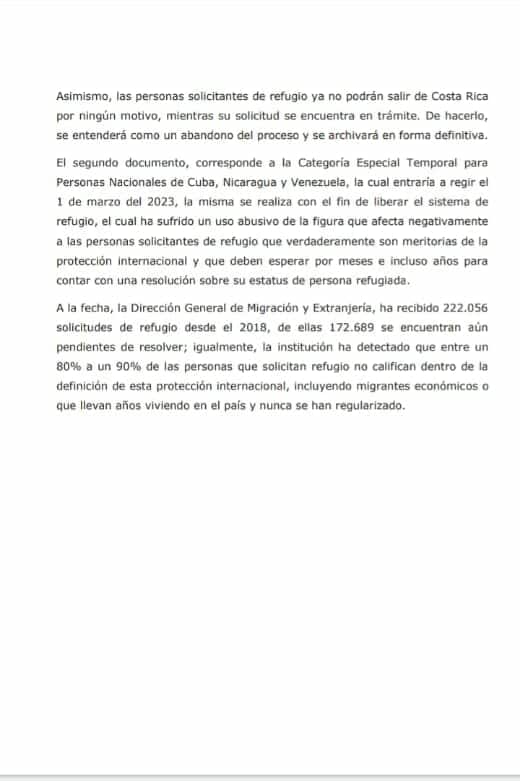 Asimismo, las personas solicitantes de refugio ya no podrán salir de Costa Rica por ningún motivo, mientras su solicitud se encuentra en trámite. De hacerlo, se entenderá como un abandono del proceso y se archivará en forma definitiva.

El segundo documento, corresponde a la Categoría Especial Temporal para Personas Nacionales de Cuba, Nicaragua y Venezuela, la cual entraría a regir el 1 de marzo del 2023, la misma se realiza con el fin de liberar el sistema de refugio, el cual ha sufrido un uso abusivo de la figura que afecta negativamente a las personas solicitantes de refugio que verdaderamente son meritorias de la protección internacional y que deben esperar por meses e incluso años para contar con una resolución sobre su estatus de persona refugiada.

A la fecha, la Dirección General de Migración y Extranjería, ha recibido 222.056 solicitudes de refugio desde el 2018, de ellas 172.689 se encuentran aún pendientes de resolver; igualmente, la institución ha detectado que entre un 80% a un 90% de las personas que solicitan refugio no califican dentro de la definición de esta protección internacional, incluyendo migrantes económicos o que llevan años viviendo en el país y nunca se han regularizado.